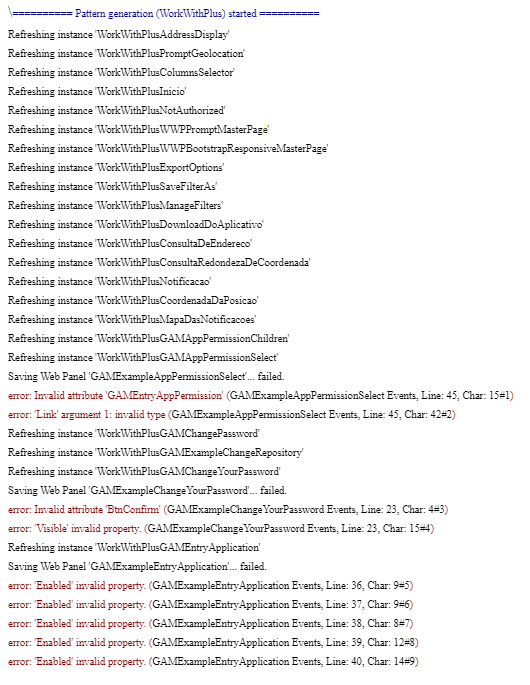 \========== Pattern generation (WorkWithPlus) started ==========
Refreshing instance 'WorkWithPlusAddressDisplay'
Refreshing instance 'WorkWithPlusPromptGeolocation'
Refreshing instance 'WorkWithPlusColumnsSelector'
Refreshing instance 'WorkWithPlusInicio'
Refreshing instance 'WorkWithPlusNotAuthorized'
Refreshing instance 'WorkWithPlusWWPPromptMasterPage'
Refreshing instance 'WorkWithPlusWWPBootstrapResponsiveMasterPage'
Refreshing instance 'WorkWithPlusExportOptions'
Refreshing instance 'WorkWithPlusSaveFilterAs'
Refreshing instance 'WorkWithPlusManageFilters'
Refreshing instance 'WorkWithPlusDownloadDoAplicativo'
Refreshing instance 'WorkWithPlusConsultaDeEndereco'
Refreshing instance 'WorkWithPlusConsultaRedondezaDeCoordenada'
Refreshing instance 'WorkWithPlusNotificacao'
Refreshing instance 'WorkWithPlusCoordenadaDaPosicao'
Refreshing instance 'WorkWithPlusMapaDasNotificacoes'
Refreshing instance 'WorkWithPlusGAMAppPermissionChildren'
Refreshing instance 'WorkWithPlusGAMAppPermissionSelect'
Saving Web Panel 'GAMExampleAppPermissionSelect'... failed.
error: Invalid attribute 'GAMEntryAppPermission' (GAMExampleAppPermissionSelect Events, Line: 45, Char: 15#1)
error: 'Link' argument 1: invalid type (GAMExampleAppPermissionSelect Events, Line: 45, Char: 42#2)
Refreshing instance 'WorkWithPlusGAMChangePassword'
Refreshing instance 'WorkWithPlusGAMExampleChangeRepository'
Refreshing instance 'WorkWithPlusGAMChangeYourPassword'
Saving Web Panel 'GAMExampleChangeYourPassword'... failed.
error: Invalid attribute 'BtnConfirm' (GAMExampleChangeYourPassword Events, Line: 23, Char: 4#3)
error: 'Visible' invalid property. (GAMExampleChangeYourPassword Events, Line: 23, Char: 15#4)
Refreshing instance 'WorkWithPlusGAMEntryApplication'
Saving Web Panel 'GAMExampleEntryApplication'... failed.
error: 'Enabled' invalid property. (GAMExampleEntryApplication Events, Line: 36, Char: 9#5)
error: 'Enabled' invalid property. (GAMExampleEntryApplication Events, Line: 37, Char: 9#6)
error: 'Enabled' invalid property. (GAMExampleEntryApplication Events, Line: 38, Char: 8#7)
error: 'Enabled' invalid property. (GAMExampleEntryApplication Events, Line: 39, Char: 12#8)
error: 'Enabled' invalid property. (GAMExampleEntryApplication Events, Line: 40, Char: 14#9)